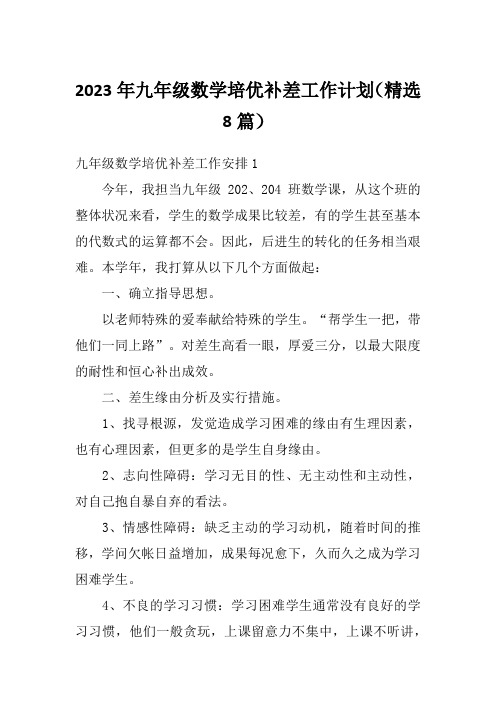 2023年九年级数学培优补差工作计划(精选8篇)

九年级数学培优补差工作安排1

今年，我担当九年级 202、204 班数学课，从这个班的整体状况来看，学生的数学成果比较差，有的学生甚至基本的代数式的运算都不会。因此，后进生的转化的任务相当艰难。本学年，我打算从以下几个方面做起：

一、确立指导思想。

以老师特殊的爱奉献给特殊的学生。“帮学生一把，带他们一同上路”。对差生高看一眼，厚爱三分，以最大限度的耐性和恒心补出成效。

二、差生缘由分析及实行措施。

1、找寻根源，发觉造成学习困难的缘由有生理因素，也有心理因素，但更多的是学生自身缘由。

2、志向性障碍：学习无目的性、无主动性和主动性，对自己抱自暴自弃的看法。

3、情感性障碍：缺乏主动的学习动机，随着时间的推移，学问欠帐日益增加，成果每况愈下，久而久之成为学习困难学生。

4、不良的学习习惯：学习困难学生通常没有良好的学习习惯，他们一般贪玩，上课留意力不集中，上课不听讲，